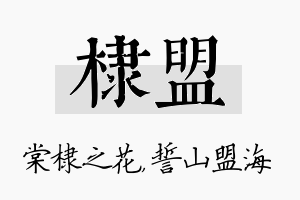 棣盟

棠棣之花,誓山盟海